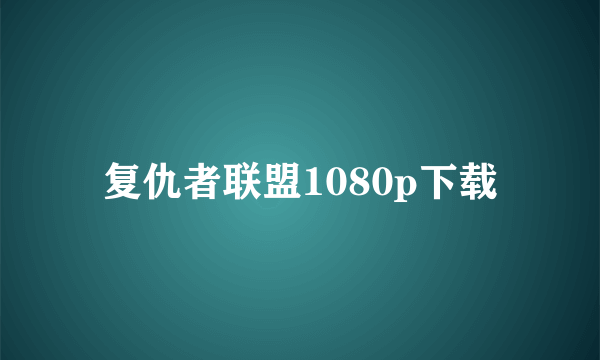 复仇者联盟1080p下载